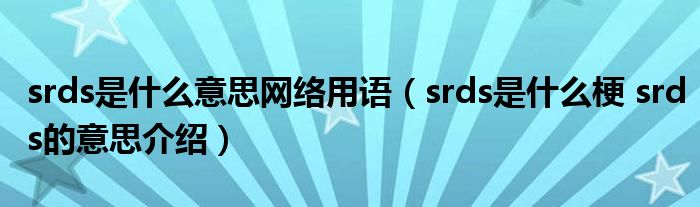 srds是什么意思网络用语（srds是什么梗 srds的意思介绍）